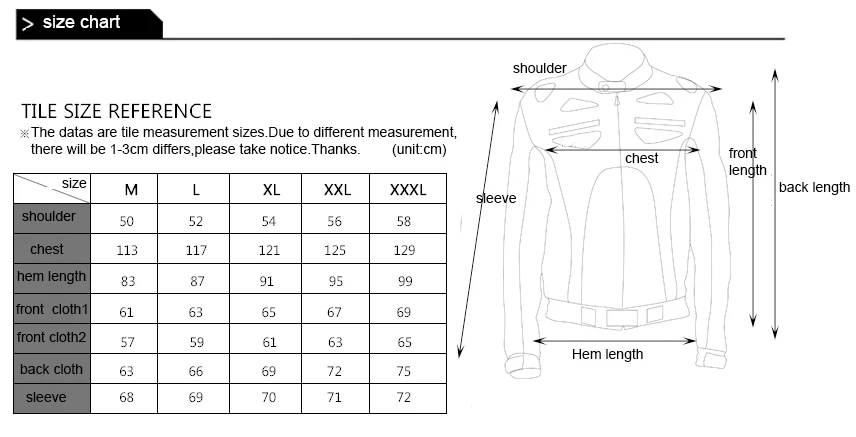 > size chart

TILE SIZE REFERENCE

※The datas are tile measurement sizes.Due to different measurement, there will be 1-3cm differs,please take notice.Thanks. (unit:cm)

| size | M | L | XL | XXL | XXXL |
|---|---|---|---|---|---|
| shoulder | 50 | 52 | 54 | 56 | 58 |
| chest | 113 | 117 | 121 | 125 | 129 |
| hem length | 83 | 87 | 91 | 95 | 99 |
| front cloth1 | 61 | 63 | 65 | 67 | 69 |
| front cloth2 | 57 | 59 | 61 | 63 | 65 |
| back cloth | 63 | 66 | 69 | 72 | 75 |
| sleeve | 68 | 69 | 70 | 71 | 72 |

shoulder
chest
front length
back length
sleeve
Hem length